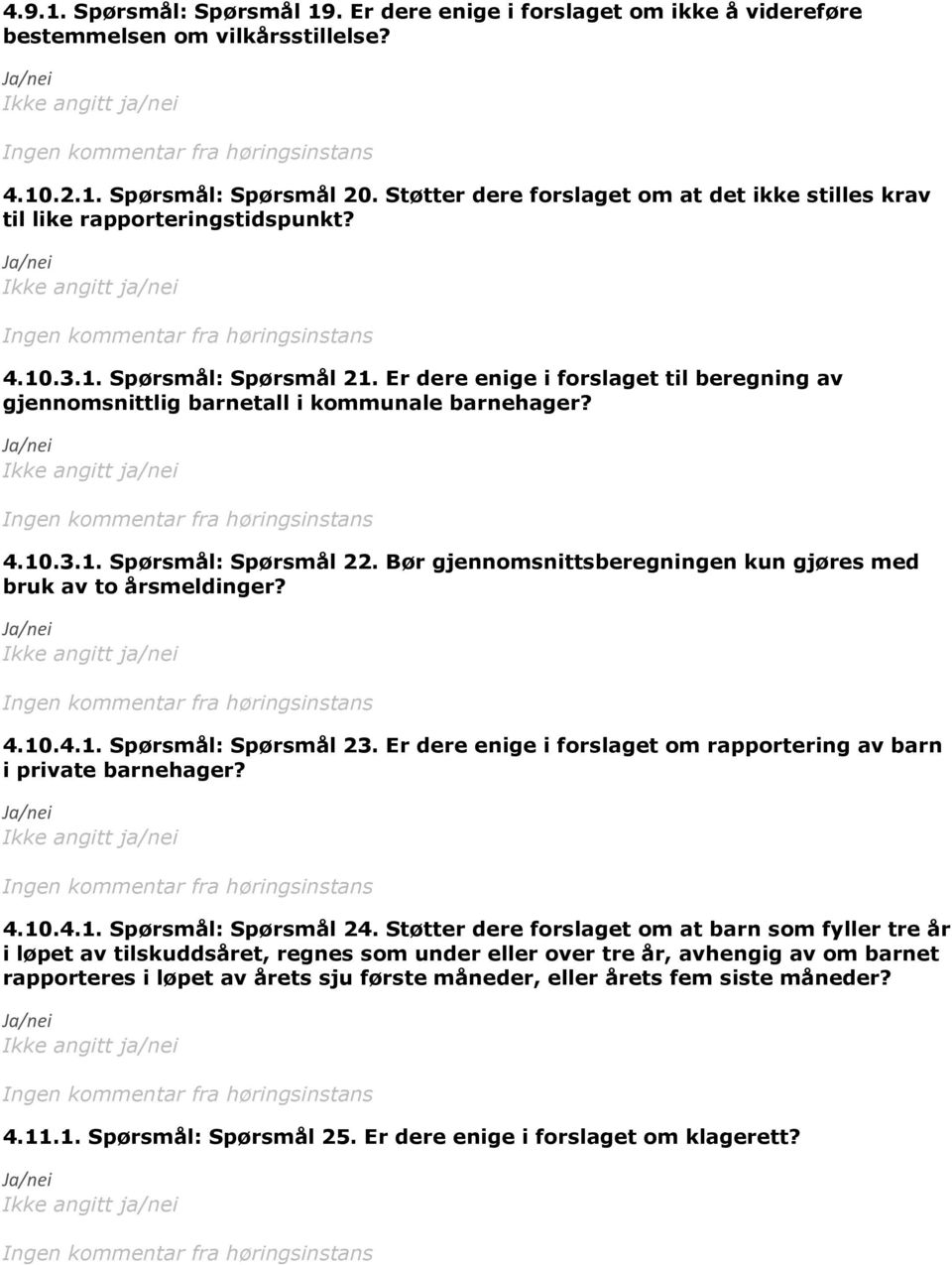 4.9.1. Spørsmål: Spørsmål 19. Er dere enige i forslaget om ikke å videreføre bestemmelsen om vilkårsstillelse?

Ja/nei
Ikke angitt ja/nei

Ingen kommentar fra høringsinstans

4.10.2.1. Spørsmål: Spørsmål 20. Støtter dere forslaget om at det ikke stilles krav til like rapporteringstidspunkt?

Ja/nei
Ikke angitt ja/nei

Ingen kommentar fra høringsinstans

4.10.3.1. Spørsmål: Spørsmål 21. Er dere enige i forslaget til beregning av gjennomsnittlig barnetall i kommunale barnehager?

Ja/nei
Ikke angitt ja/nei

Ingen kommentar fra høringsinstans

4.10.3.1. Spørsmål: Spørsmål 22. Bør gjennomsnittsberegningen kun gjøres med bruk av to årsmeldinger?

Ja/nei
Ikke angitt ja/nei

Ingen kommentar fra høringsinstans

4.10.4.1. Spørsmål: Spørsmål 23. Er dere enige i forslaget om rapportering av barn i private barnehager?

Ja/nei
Ikke angitt ja/nei

Ingen kommentar fra høringsinstans

4.10.4.1. Spørsmål: Spørsmål 24. Støtter dere forslaget om at barn som fyller tre år i løpet av tilskuddsåret, regnes som under eller over tre år, avhengig av om barnet rapporteres i løpet av årets sju første måneder, eller årets fem siste måneder?

Ja/nei
Ikke angitt ja/nei

Ingen kommentar fra høringsinstans

4.11.1. Spørsmål: Spørsmål 25. Er dere enige i forslaget om klagerett?

Ja/nei
Ikke angitt ja/nei

Ingen kommentar fra høringsinstans